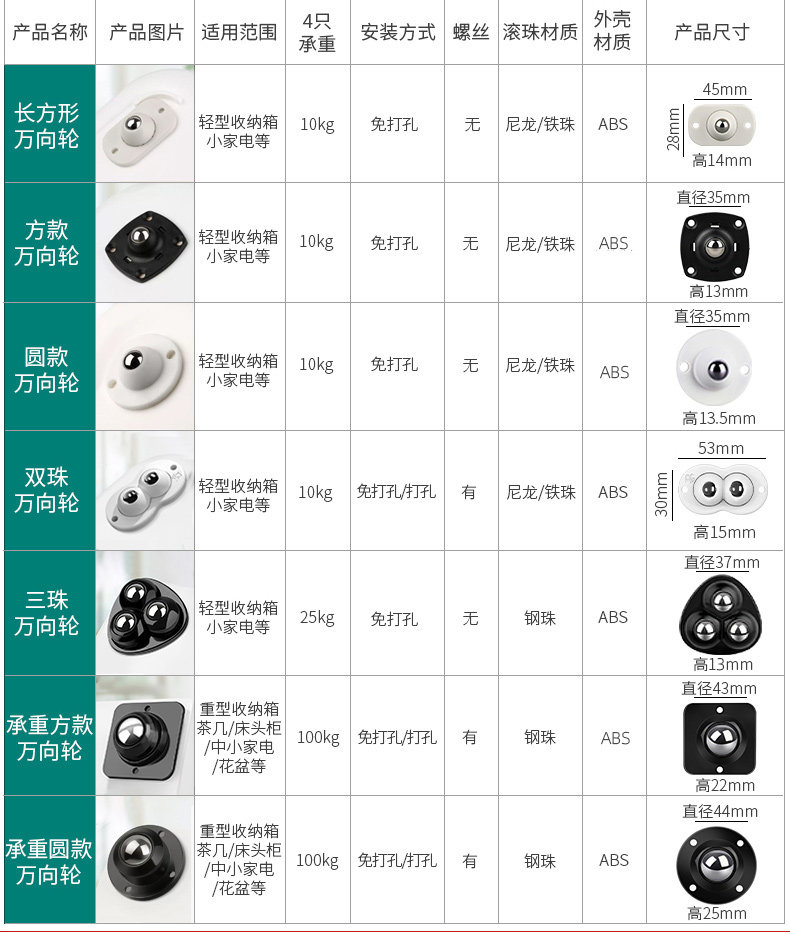 | 产品名称 | 产品图片 | 适用范围 | 4只承重 | 安装方式 | 螺丝 | 滚珠材质 | 外壳材质 | 产品尺寸 |
|---|---|---|---|---|---|---|---|---|
| 长方形万向轮 | | 轻型收纳箱小家电等 | 10kg | 免打孔 | 无 | 尼龙/铁珠 | ABS | 45mm 28mm 高14mm |
| 方款万向轮 | | 轻型收纳箱小家电等 | 10kg | 免打孔 | 无 | 尼龙/铁珠 | ABS | 直径35mm 高13mm |
| 圆款万向轮 | | 轻型收纳箱小家电等 | 10kg | 免打孔 | 无 | 尼龙/铁珠 | ABS | 直径35mm 高13.5mm |
| 双珠万向轮 | | 轻型收纳箱小家电等 | 10kg | 免打孔/打孔 | 有 | 尼龙/铁珠 | ABS | 53mm 30mm 高15mm |
| 三珠万向轮 | | 轻型收纳箱小家电等 | 25kg | 免打孔 | 无 | 钢珠 | ABS | 直径37mm 高13mm |
| 承重方款万向轮 | | 重型收纳箱茶几/床头柜/中小家电/花盆等 | 100kg | 免打孔/打孔 | 有 | 钢珠 | ABS | 直径43mm 高22mm |
| 承重圆款万向轮 | | 重型收纳箱茶几/床头柜/中小家电/花盆等 | 100kg | 免打孔/打孔 | 有 | 钢珠 | ABS | 直径44mm 高25mm |